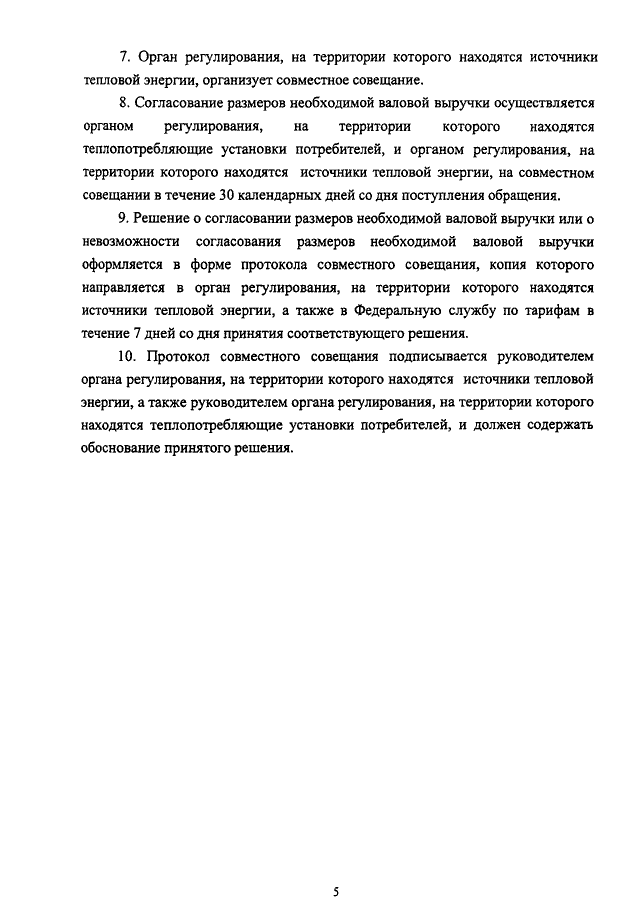 7. Орган регулирования, на территории которого находятся источники тепловой энергии, организует совместное совещание.

8. Согласование размеров необходимой валовой выручки осуществляется органом регулирования, на территории которого находятся теплопотребляющие установки потребителей, и органом регулирования, на территории которого находятся источники тепловой энергии, на совместном совещании в течение 30 календарных дней со дня поступления обращения.

9. Решение о согласовании размеров необходимой валовой выручки или о невозможности согласования размеров необходимой валовой выручки оформляется в форме протокола совместного совещания, копия которого направляется в орган регулирования, на территории которого находятся источники тепловой энергии, а также в Федеральную службу по тарифам в течение 7 дней со дня принятия соответствующего решения.

10. Протокол совместного совещания подписывается руководителем органа регулирования, на территории которого находятся источники тепловой энергии, а также руководителем органа регулирования, на территории которого находятся теплопотребляющие установки потребителей, и должен содержать обоснование принятого решения.

5